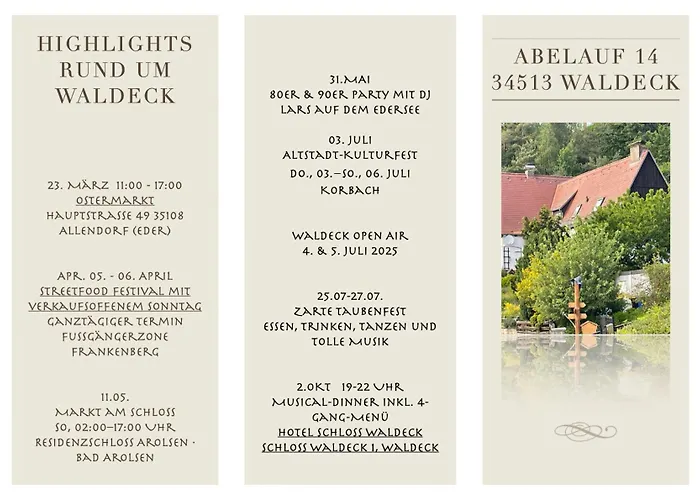 HIGHLIGHTS RUND UM WALDECK

23. MÄRZ 11:00 - 17:00
OSTERMARKT
HAUPTSTRASSE 49 35108
ALLENDORF (EDER)

APR. 05. - 06. APRIL
STREETFOOD FESTIVAL MIT VERKAUFSOFFENEM SONNTAG
GANZTÄGIGER TERMIN
FUSSGÄNGERZONE
FRANKENBERG

11.05.
MARKT AM SCHLOSS
SO, 02:00–17:00 UHR
RESIDENZSCHLOSS AROLSEN - BAD AROLSEN

31.MAI
80ER & 90ER PARTY MIT DJ LARS AUF DEM EDERSEE

03. JULI
ALTSTADT-KULTURFEST
DO., 03.–SO., 06. JULI
KORBACH

WALDECK OPEN AIR
4. & 5. JULI 2025

25.07-27.07.
ZARTE TAUBENFEST
ESSEN, TRINKEN, TANZEN UND TOLLE MUSIK

2.OKT 19-22 UHR
MUSICAL-DINNER INKL. 4-GANG-MENÜ
HOTEL SCHLOSS WALDECK
SCHLOSS WALDECK 1, WALDECK

ABELAUF 14
34513 WALDECK